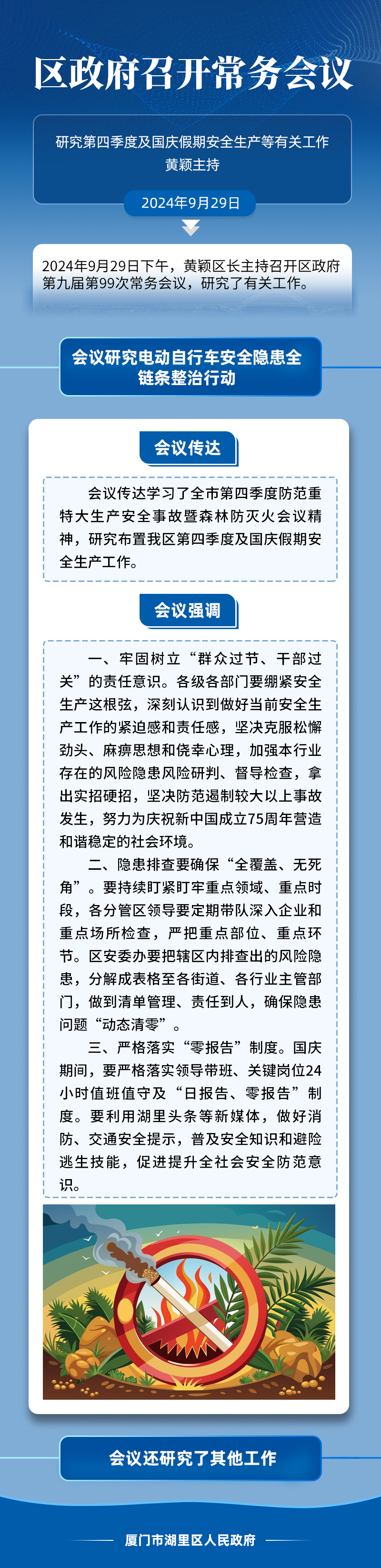 区政府召开常务会议

研究第四季度及国庆假期安全生产等有关工作
黄颖主持

2024年9月29日

2024年9月29日下午，黄颖区长主持召开区政府第九届第99次常务会议，研究了有关工作。

会议研究电动自行车安全隐患全链条整治行动

会议传达

会议传达学习了全市第四季度防范重特大生产安全事故暨森林防灭火会议精神，研究布置我区第四季度及国庆假期安全生产工作。

会议强调

一、牢固树立“群众过节、干部过关”的责任意识。各级各部门要绷紧安全生产这根弦，深刻认识到做好当前安全生产工作的紧迫感和责任感，坚决克服松懈劲头、麻痹思想和侥幸心理，加强本行业存在的风险隐患风险研判、督导检查，拿出实招硬招，坚决防范遏制较大以上事故发生，努力为庆祝新中国成立75周年营造和谐稳定的社会环境。

二、隐患排查要确保“全覆盖、无死角”。要持续盯紧盯牢重点领域、重点时段，各分管区领导要定期带队深入企业和重点场所检查，严把重点部位、重点环节。区安委办要把辖区内排查出的风险隐患，分解成表格至各街道、各行业主管部门，做到清单管理、责任到人，确保隐患问题“动态清零”。

三、严格落实“零报告”制度。国庆期间，要严格落实领导带班、关键岗位24小时值班值守及“日报告、零报告”制度。要利用湖里头条等新媒体，做好消防、交通安全提示，普及安全知识和避险逃生技能，促进提升全社会安全防范意识。

会议还研究了其他工作

厦门市湖里区人民政府